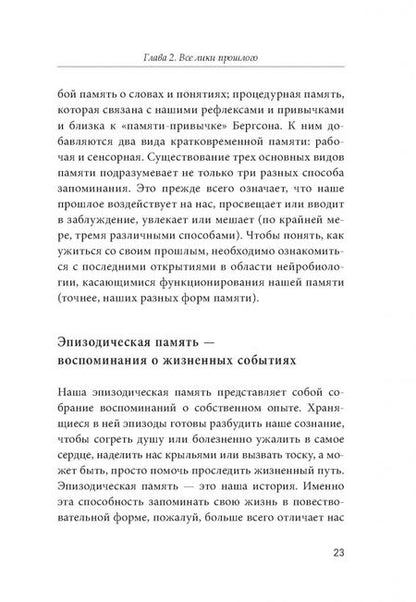 Глава 2. Все лики прошлого

бой память о словах и понятиях; процедурная память, которая связана с нашими рефлексами и привычками и близка к «памяти-привычке» Бергсона. К ним добавляются два вида кратковременной памяти: рабочая и сенсорная. Существование трех основных видов памяти подразумевает не только три разных способа запоминания. Это прежде всего означает, что наше прошлое воздействует на нас, просвещает или вводит в заблуждение, увлекает или мешает (по крайней мере, тремя различными способами). Чтобы понять, как ужиться со своим прошлым, необходимо ознакомиться с последними открытиями в области нейробиологии, касающимися функционирования нашей памяти (точнее, наших разных форм памяти).

Эпизодическая память — воспоминания о жизненных событиях

Наша эпизодическая память представляет собой собрание воспоминаний о собственном опыте. Хранящиеся в ней эпизоды готовы разбудить наше сознание, чтобы согреть душу или болезненно ужалить в самое сердце, наделить нас крыльями или вызвать тоску, а может быть, просто помочь проследить жизненный путь. Эпизодическая память — это наша история. Именно эта способность запоминать свою жизнь в повествовательной форме, пожалуй, больше всего отличает нас

23